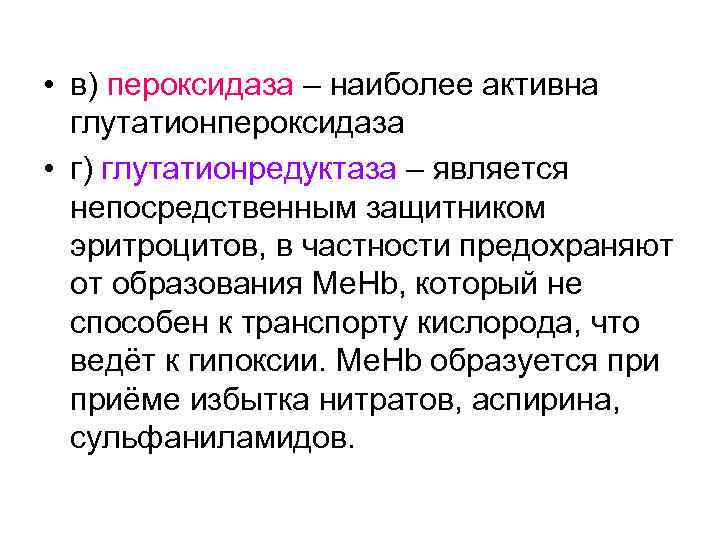 • в) пероксидаза – наиболее активна глутатионпероксидаза

• г) глутатионредуктаза – является непосредственным защитником эритроцитов, в частности предохраняют от образования MeHb, который не способен к транспорту кислорода, что ведёт к гипоксии. MeHb образуется при приёме избытка нитратов, аспирина, сульфаниламидов.